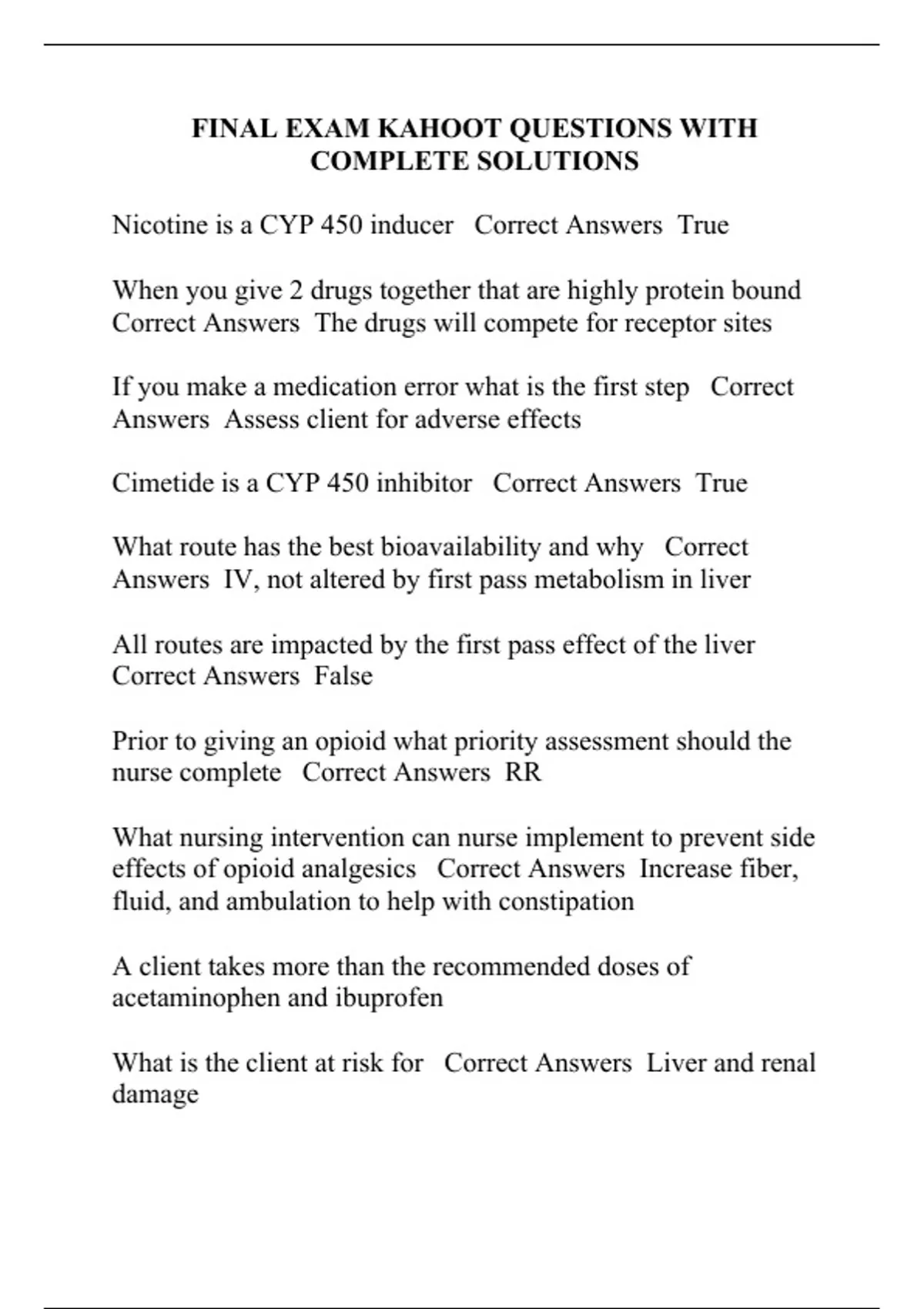 FINAL EXAM KAHOOT QUESTIONS WITH COMPLETE SOLUTIONS

Nicotine is a CYP 450 inducer   Correct Answers  True

When you give 2 drugs together that are highly protein bound Correct Answers  The drugs will compete for receptor sites

If you make a medication error what is the first step   Correct Answers  Assess client for adverse effects

Cimetide is a CYP 450 inhibitor   Correct Answers  True

What route has the best bioavailability and why   Correct Answers  IV, not altered by first pass metabolism in liver

All routes are impacted by the first pass effect of the liver Correct Answers  False

Prior to giving an opioid what priority assessment should the nurse complete   Correct Answers  RR

What nursing intervention can nurse implement to prevent side effects of opioid analgesics   Correct Answers  Increase fiber, fluid, and ambulation to help with constipation

A client takes more than the recommended doses of acetaminophen and ibuprofen

What is the client at risk for   Correct Answers  Liver and renal damage